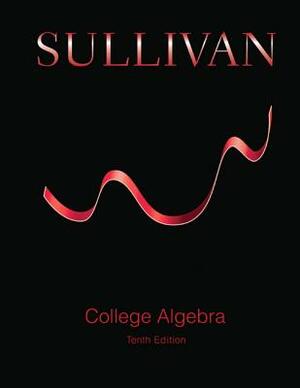 SULLIVAN

College Algebra

Tenth Edition